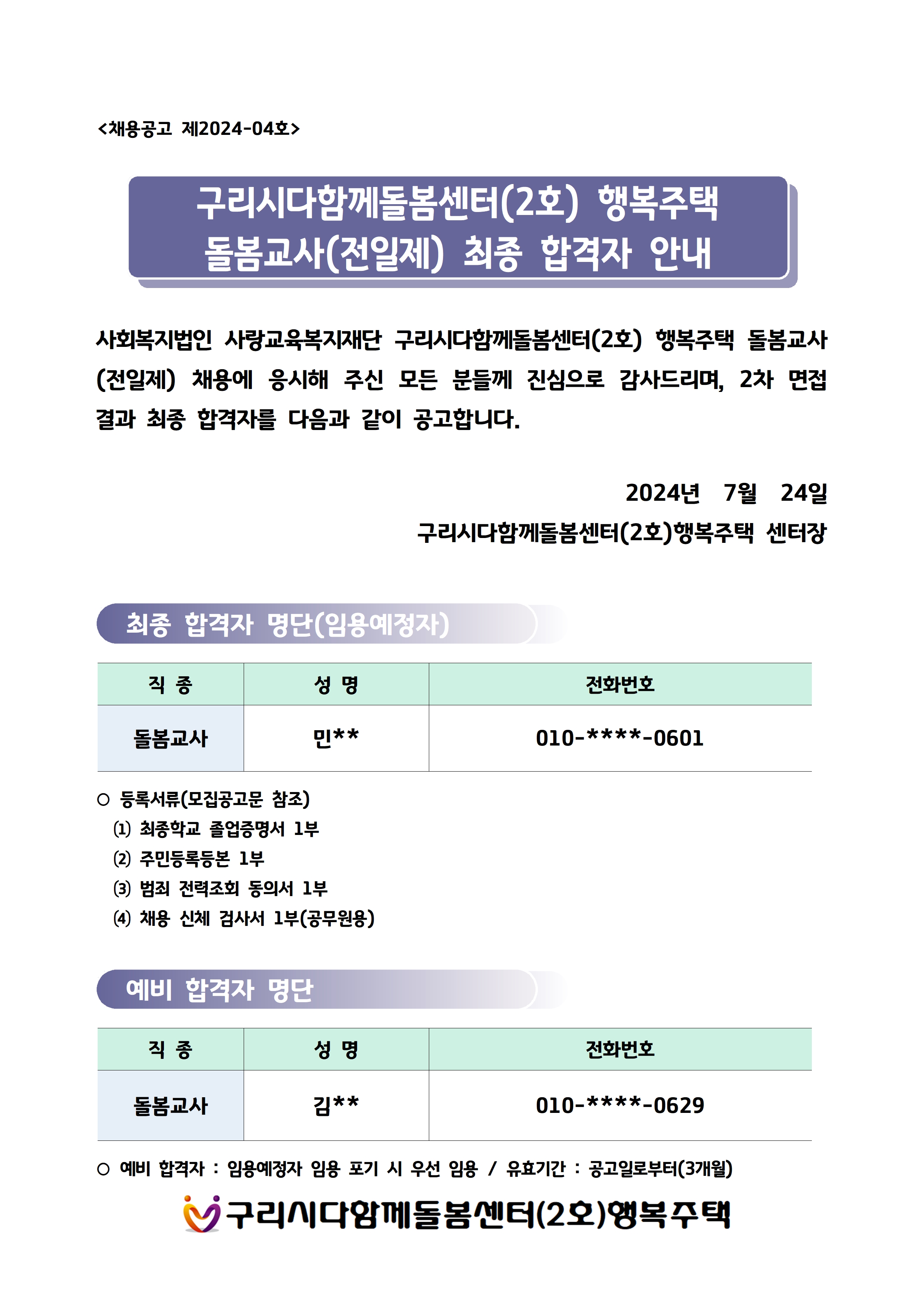 <채용공고 제2024-04호>

구리시다함께돌봄센터(2호) 행복주택 돌봄교사(전일제) 최종 합격자 안내

사회복지법인 사랑교육복지재단 구리시다함께돌봄센터(2호) 행복주택 돌봄교사(전일제) 채용에 응시해 주신 모든 분들께 진심으로 감사드리며, 2차 면접 결과 최종 합격자를 다음과 같이 공고합니다.

2024년 7월 24일
구리시다함께돌봄센터(2호)행복주택 센터장

최종 합격자 명단(임용예정자)

| 직 종 | 성 명 | 전화번호 |
|---|---|---|
| 돌봄교사 | 민** | 010-****-0601 |

○ 등록서류(모집공고문 참조)
⑴ 최종학교 졸업증명서 1부
⑵ 주민등록등본 1부
⑶ 범죄 전력조회 동의서 1부
⑷ 채용 신체 검사서 1부(공무원용)

예비 합격자 명단

| 직 종 | 성 명 | 전화번호 |
|---|---|---|
| 돌봄교사 | 김** | 010-****-0629 |

○ 예비 합격자 : 임용예정자 임용 포기 시 우선 임용 / 유효기간 : 공고일로부터(3개월)

구리시다함께돌봄센터(2호)행복주택